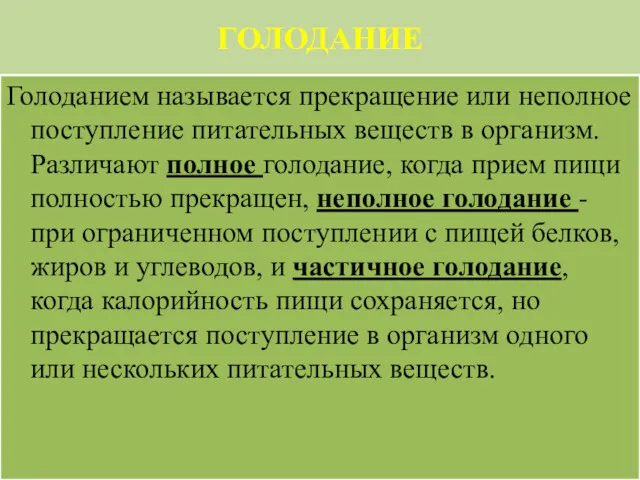 ГОЛОДАНИЕ

Голоданием называется прекращение или неполное поступление питательных веществ в организм. Различают полное голодание, когда прием пищи полностью прекращен, неполное голодание - при ограниченном поступлении с пищей белков, жиров и углеводов, и частичное голодание, когда калорийность пищи сохраняется, но прекращается поступление в организм одного или нескольких питательных веществ.